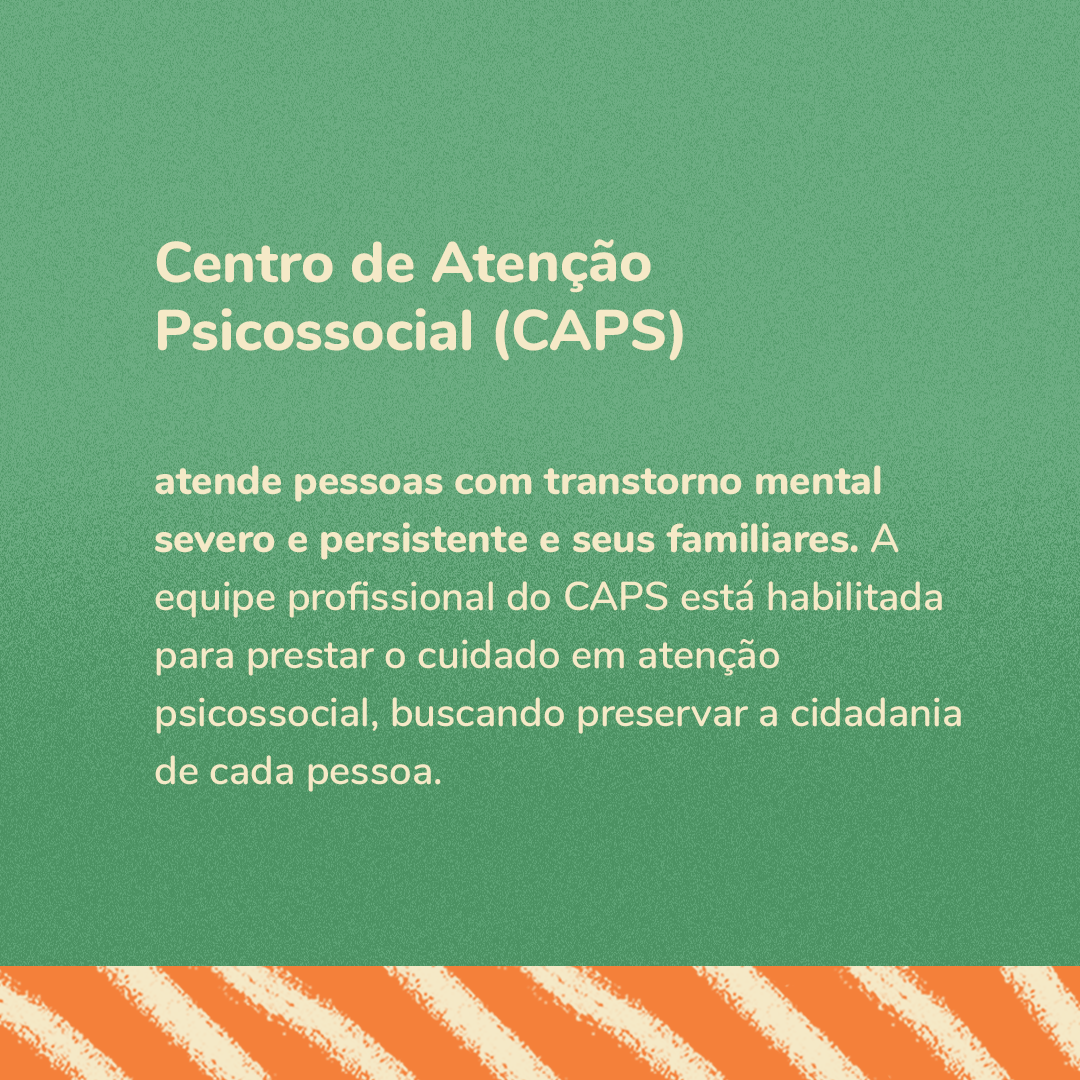 Centro de Atenção Psicossocial (CAPS)

atende pessoas com transtorno mental severo e persistente e seus familiares. A equipe profissional do CAPS está habilitada para prestar o cuidado em atenção psicossocial, buscando preservar a cidadania de cada pessoa.